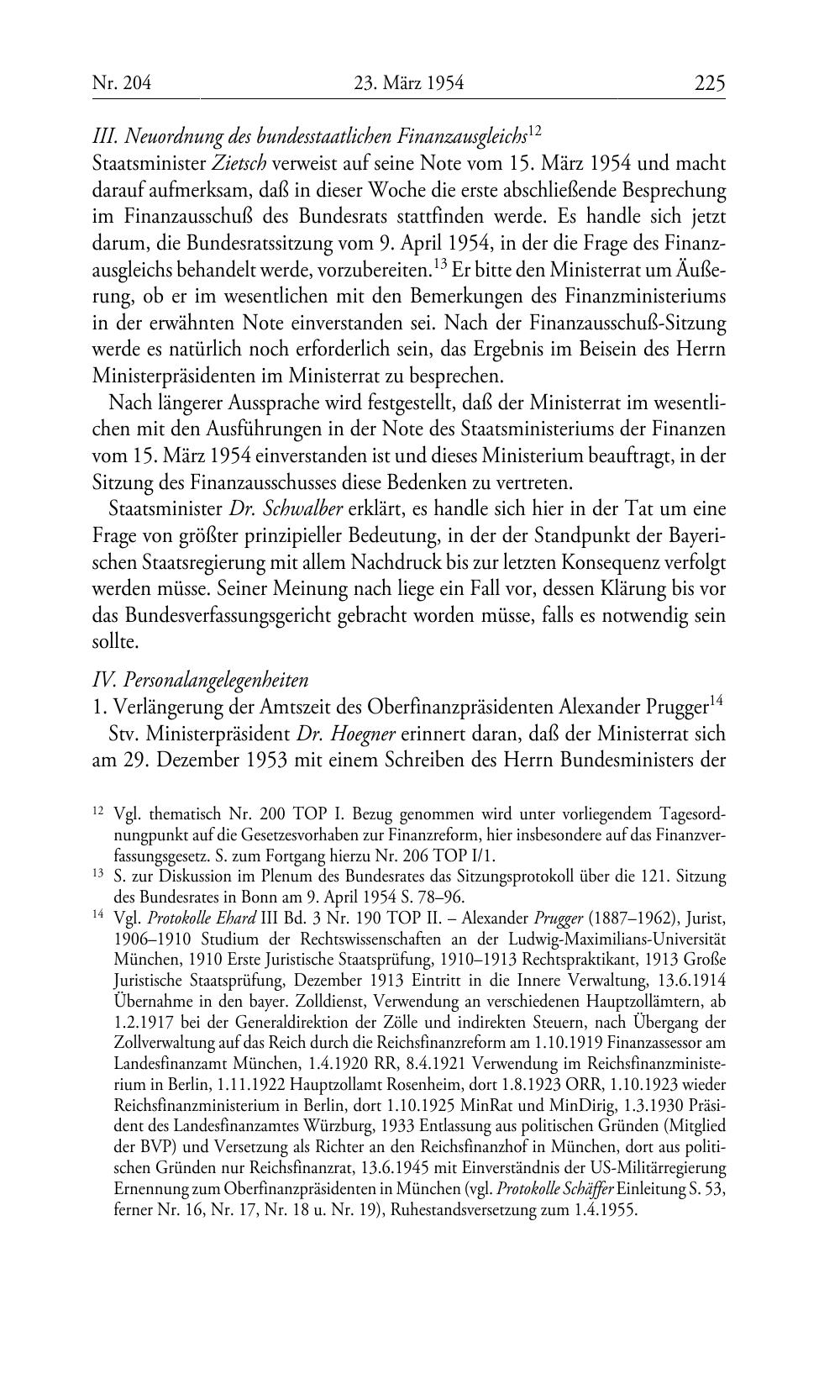 Nr. 204 23. März 1954 225

III. Neuordnung des bundesstaatlichen Finanzausgleichs$^{12}$
Staatsminister Zietsch verweist auf seine Note vom 15. März 1954 und macht darauf aufmerksam, daß in dieser Woche die erste abschließende Besprechung im Finanzausschuß des Bundesrats stattfinden werde. Es handle sich jetzt darum, die Bundesratssitzung vom 9. April 1954, in der die Frage des Finanzausgleichs behandelt werde, vorzubereiten.$^{13}$ Er bitte den Ministerrat um Äußerung, ob er im wesentlichen mit den Bemerkungen des Finanzministeriums in der erwähnten Note einverstanden sei. Nach der Finanzausschuß-Sitzung werde es natürlich noch erforderlich sein, das Ergebnis im Beisein des Herrn Ministerpräsidenten im Ministerrat zu besprechen.

Nach längerer Aussprache wird festgestellt, daß der Ministerrat im wesentlichen mit den Ausführungen in der Note des Staatsministeriums der Finanzen vom 15. März 1954 einverstanden ist und dieses Ministerium beauftragt, in der Sitzung des Finanzausschusses diese Bedenken zu vertreten.

Staatsminister Dr. Schwalber erklärt, es handle sich hier in der Tat um eine Frage von größter prinzipieller Bedeutung, in der der Standpunkt der Bayerischen Staatsregierung mit allem Nachdruck bis zur letzten Konsequenz verfolgt werden müsse. Seiner Meinung nach liege ein Fall vor, dessen Klärung bis vor das Bundesverfassungsgericht gebracht worden müsse, falls es notwendig sein sollte.

IV. Personalangelegenheiten
1. Verlängerung der Amtszeit des Oberfinanzpräsidenten Alexander Prugger$^{14}$
Stv. Ministerpräsident Dr. Hoegner erinnert daran, daß der Ministerrat sich am 29. Dezember 1953 mit einem Schreiben des Herrn Bundesministers der

$^{12}$ Vgl. thematisch Nr. 200 TOP I. Bezug genommen wird unter vorliegendem Tagesordnungpunkt auf die Gesetzesvorhaben zur Finanzreform, hier insbesondere auf das Finanzverfassungsgesetz. S. zum Fortgang hierzu Nr. 206 TOP I/1.

$^{13}$ S. zur Diskussion im Plenum des Bundesrates das Sitzungsprotokoll über die 121. Sitzung des Bundesrates in Bonn am 9. April 1954 S. 78–96.

$^{14}$ Vgl. Protokolle Ehard III Bd. 3 Nr. 190 TOP II. – Alexander Prugger (1887–1962), Jurist, 1906–1910 Studium der Rechtswissenschaften an der Ludwig-Maximilians-Universität München, 1910 Erste Juristische Staatsprüfung, 1910–1913 Rechtspraktikant, 1913 Große Juristische Staatsprüfung, Dezember 1913 Eintritt in die Innere Verwaltung, 13.6.1914 Übernahme in den bayer. Zolldienst, Verwendung an verschiedenen Hauptzollämtern, ab 1.2.1917 bei der Generaldirektion der Zölle und indirekten Steuern, nach Übergang der Zollverwaltung auf das Reich durch die Reichsfinanzreform am 1.10.1919 Finanzassessor am Landesfinanzamt München, 1.4.1920 RR, 8.4.1921 Verwendung im Reichsfinanzministerium in Berlin, 1.11.1922 Hauptzollamt Rosenheim, dort 1.8.1923 ORR, 1.10.1923 wieder Reichsfinanzministerium in Berlin, dort 1.10.1925 MinRat und MinDirig, 1.3.1930 Präsident des Landesfinanzamtes Würzburg, 1933 Entlassung aus politischen Gründen (Mitglied der BVP) und Versetzung als Richter an den Reichsfinanzhof in München, dort aus politischen Gründen nur Reichsfinanzrat, 13.6.1945 mit Einverständnis der US-Militärregierung Ernennung zum Oberfinanzpräsidenten in München (vgl. Protokolle Schäffer Einleitung S. 53, ferner Nr. 16, Nr. 17, Nr. 18 u. Nr. 19), Ruhestandsversetzung zum 1.4.1955.